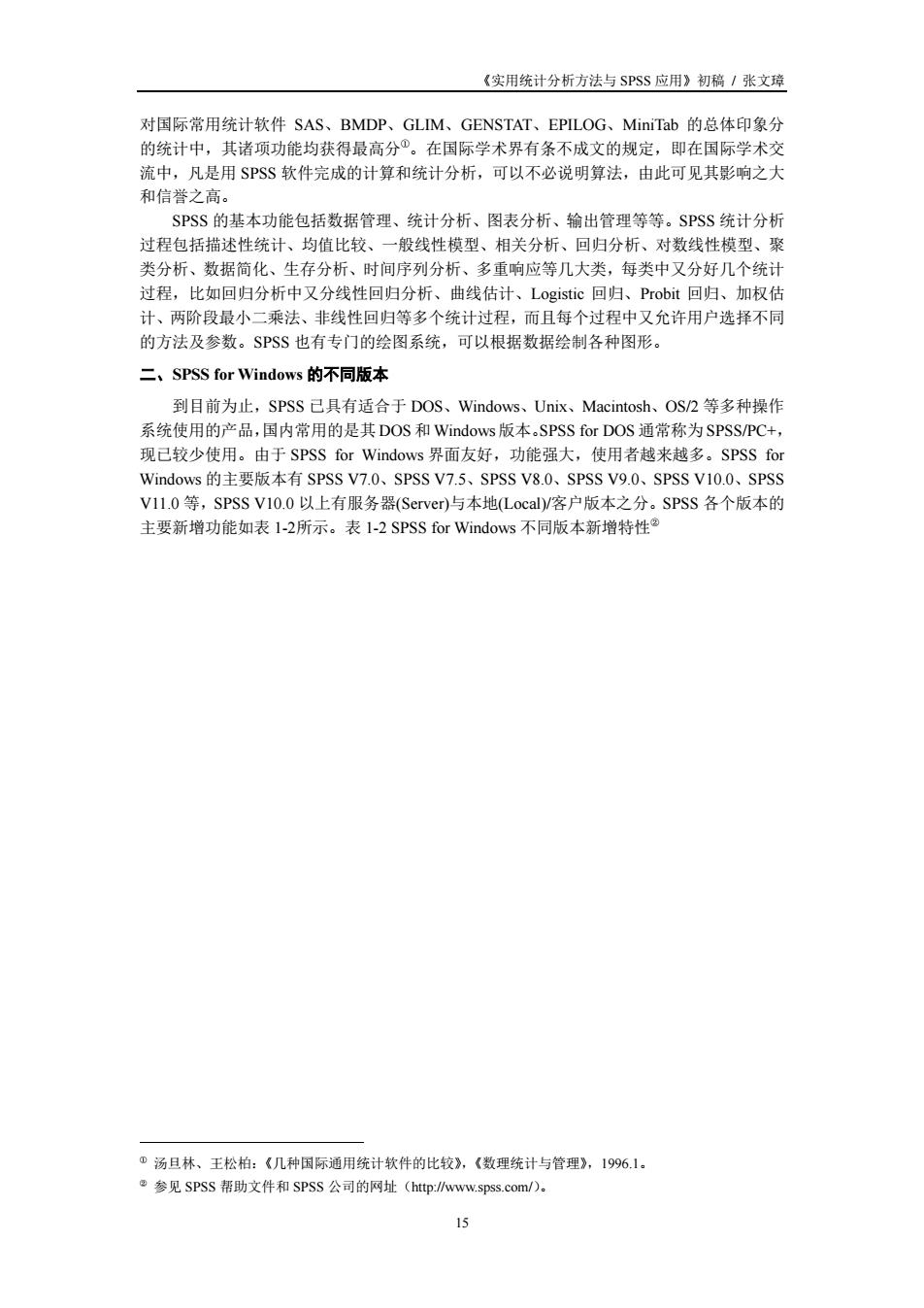 《实用统计分析方法与 SPSS 应用》初稿 / 张文璋

对国际常用统计软件 SAS、BMDP、GLIM、GENSTAT、EPILOG、MiniTab 的总体印象分的统计中，其诸项功能均获得最高分①。在国际学术界有条不成文的规定，即在国际学术交流中，凡是用 SPSS 软件完成的计算和统计分析，可以不必说明算法，由此可见其影响之大和信誉之高。

SPSS 的基本功能包括数据管理、统计分析、图表分析、输出管理等等。SPSS 统计分析过程包括描述性统计、均值比较、一般线性模型、相关分析、回归分析、对数线性模型、聚类分析、数据简化、生存分析、时间序列分析、多重响应等几大类，每类中又分好几个统计过程，比如回归分析中又分线性回归分析、曲线估计、Logistic 回归、Probit 回归、加权估计、两阶段最小二乘法、非线性回归等多个统计过程，而且每个过程中又允许用户选择不同的方法及参数。SPSS 也有专门的绘图系统，可以根据数据绘制各种图形。

二、SPSS for Windows 的不同版本

到目前为止，SPSS 已具有适合于 DOS、Windows、Unix、Macintosh、OS/2 等多种操作系统使用的产品，国内常用的是其 DOS 和 Windows 版本。SPSS for DOS 通常称为 SPSS/PC+，现已较少使用。由于 SPSS for Windows 界面友好，功能强大，使用者越来越多。SPSS for Windows 的主要版本有 SPSS V7.0、SPSS V7.5、SPSS V8.0、SPSS V9.0、SPSS V10.0、SPSS V11.0 等，SPSS V10.0 以上有服务器(Server)与本地(Local)/客户版本之分。SPSS 各个版本的主要新增功能如表 1-2所示。表 1-2 SPSS for Windows 不同版本新增特性②

① 汤旦林、王松柏：《几种国际通用统计软件的比较》，《数理统计与管理》，1996.1。
② 参见 SPSS 帮助文件和 SPSS 公司的网址（http://www.spss.com/）。

15